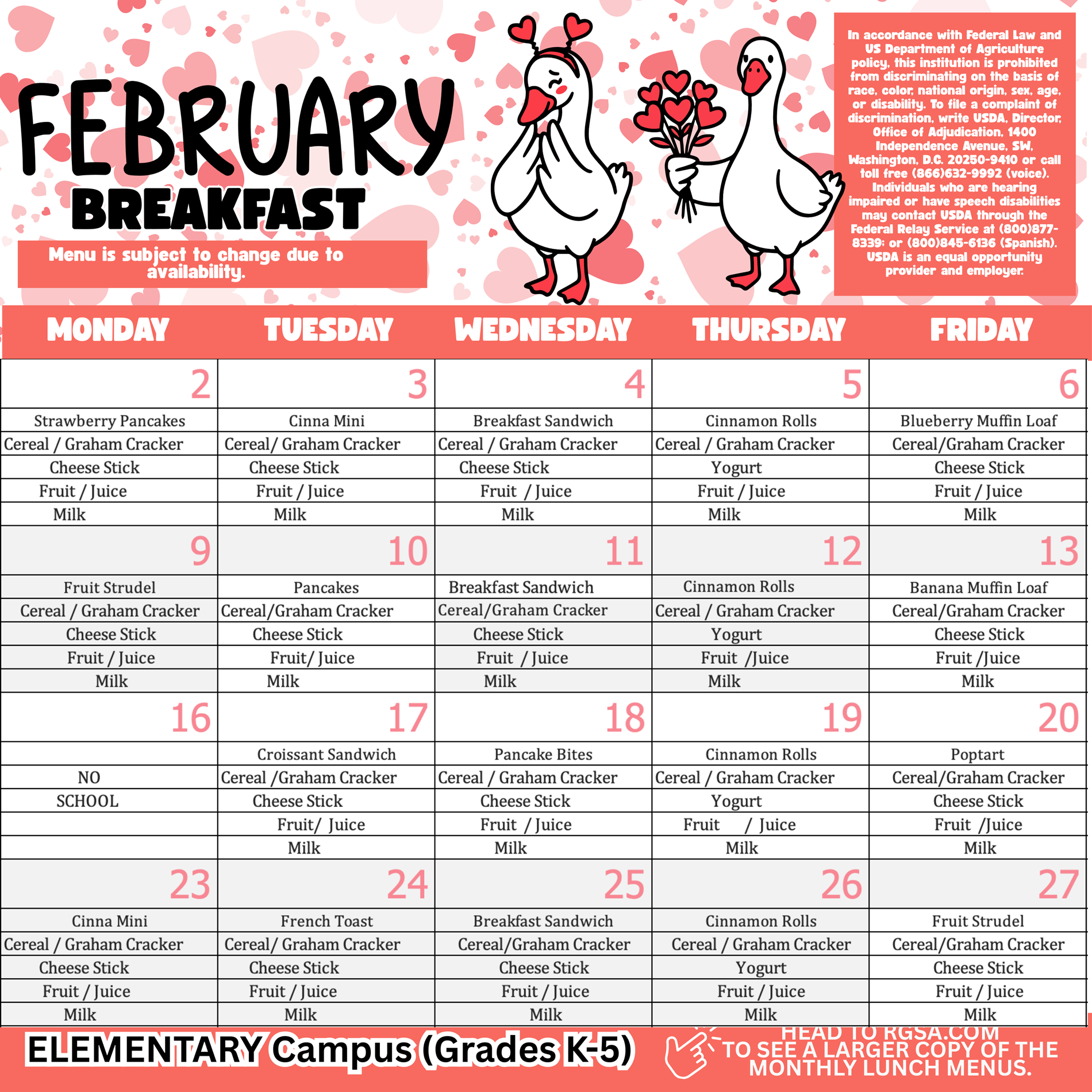 FEBRUARY
BREAKFAST

Menu is subject to change due to availability.

In accordance with Federal Law and US Department of Agriculture policy, this institution is prohibited from discriminating on the basis of race, color, national origin, sex, age, or disability. To file a complaint of discrimination, write USDA, Director, Office of Adjudication, 1400 Independence Avenue, SW, Washington, D.C. 20250-9410 or call toll free (866)632-9992 (voice). Individuals who are hearing impaired or have speech disabilities may contact USDA through the Federal Relay Service at (800)877-8339; or (800)845-6136 (Spanish). USDA is an equal opportunity provider and employer.

| MONDAY | TUESDAY | WEDNESDAY | THURSDAY | FRIDAY |
|---|---|---|---|---|
| 2 | 3 | 4 | 5 | 6 |
| Strawberry Pancakes | Cinna Mini | Breakfast Sandwich | Cinnamon Rolls | Blueberry Muffin Loaf |
| Cereal / Graham Cracker | Cereal/ Graham Cracker | Cereal / Graham Cracker | Cereal / Graham Cracker | Cereal/Graham Cracker |
| Cheese Stick | Cheese Stick | Cheese Stick | Yogurt | Cheese Stick |
| Fruit / Juice | Fruit / Juice | Fruit / Juice | Fruit / Juice | Fruit / Juice |
| Milk | Milk | Milk | Milk | Milk |
| 9 | 10 | 11 | 12 | 13 |
| Fruit Strudel | Pancakes | Breakfast Sandwich | Cinnamon Rolls | Banana Muffin Loaf |
| Cereal / Graham Cracker | Cereal/Graham Cracker | Cereal/Graham Cracker | Cereal / Graham Cracker | Cereal/Graham Cracker |
| Cheese Stick | Cheese Stick | Cheese Stick | Yogurt | Cheese Stick |
| Fruit / Juice | Fruit/ Juice | Fruit / Juice | Fruit /Juice | Fruit /Juice |
| Milk | Milk | Milk | Milk | Milk |
| 16 | 17 | 18 | 19 | 20 |
|  | Croissant Sandwich | Pancake Bites | Cinnamon Rolls | Poptart |
| NO | Cereal /Graham Cracker | Cereal / Graham Cracker | Cereal / Graham Cracker | Cereal/Graham Cracker |
| SCHOOL | Cheese Stick | Cheese Stick | Yogurt | Cheese Stick |
|  | Fruit/ Juice | Fruit / Juice | Fruit / Juice | Fruit /Juice |
|  | Milk | Milk | Milk | Milk |
| 23 | 24 | 25 | 26 | 27 |
| Cinna Mini | French Toast | Breakfast Sandwich | Cinnamon Rolls | Fruit Strudel |
| Cereal / Graham Cracker | Cereal/ Graham Cracker | Cereal/Graham Cracker | Cereal / Graham Cracker | Cereal/Graham Cracker |
| Cheese Stick | Cheese Stick | Cheese Stick | Yogurt | Cheese Stick |
| Fruit / Juice | Fruit / Juice | Fruit / Juice | Fruit / Juice | Fruit / Juice |
| Milk | Milk | Milk | Milk | Milk |

ELEMENTARY Campus (Grades K-5)

HEAD TO RGSA.COM TO SEE A LARGER COPY OF THE MONTHLY LUNCH MENUS.